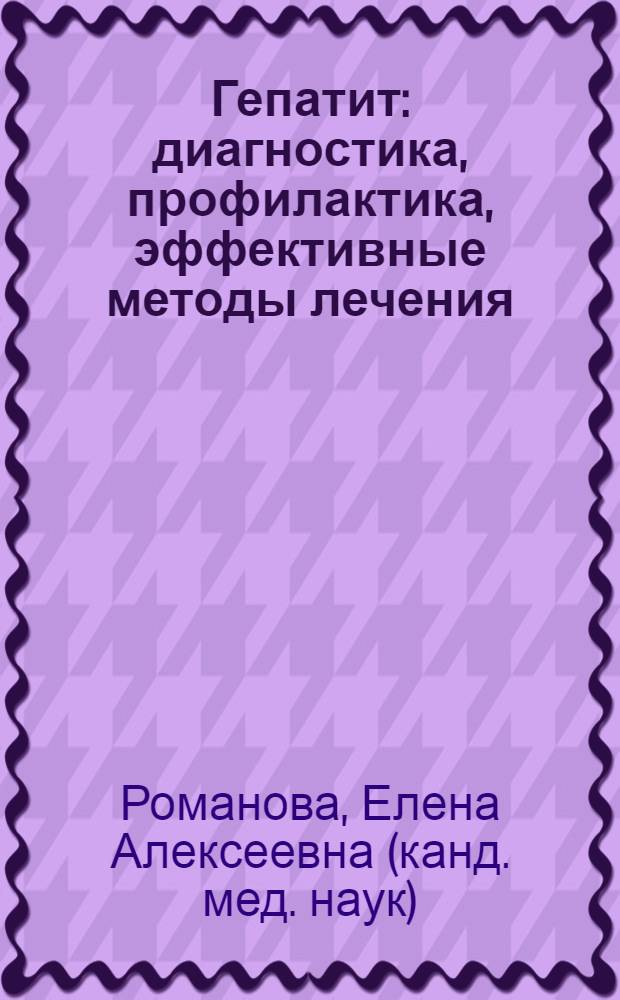 Гепатит: диагностика, профилактика, эффективные методы лечения

Романова, Елена Алексеевна (канд. мед. наук)